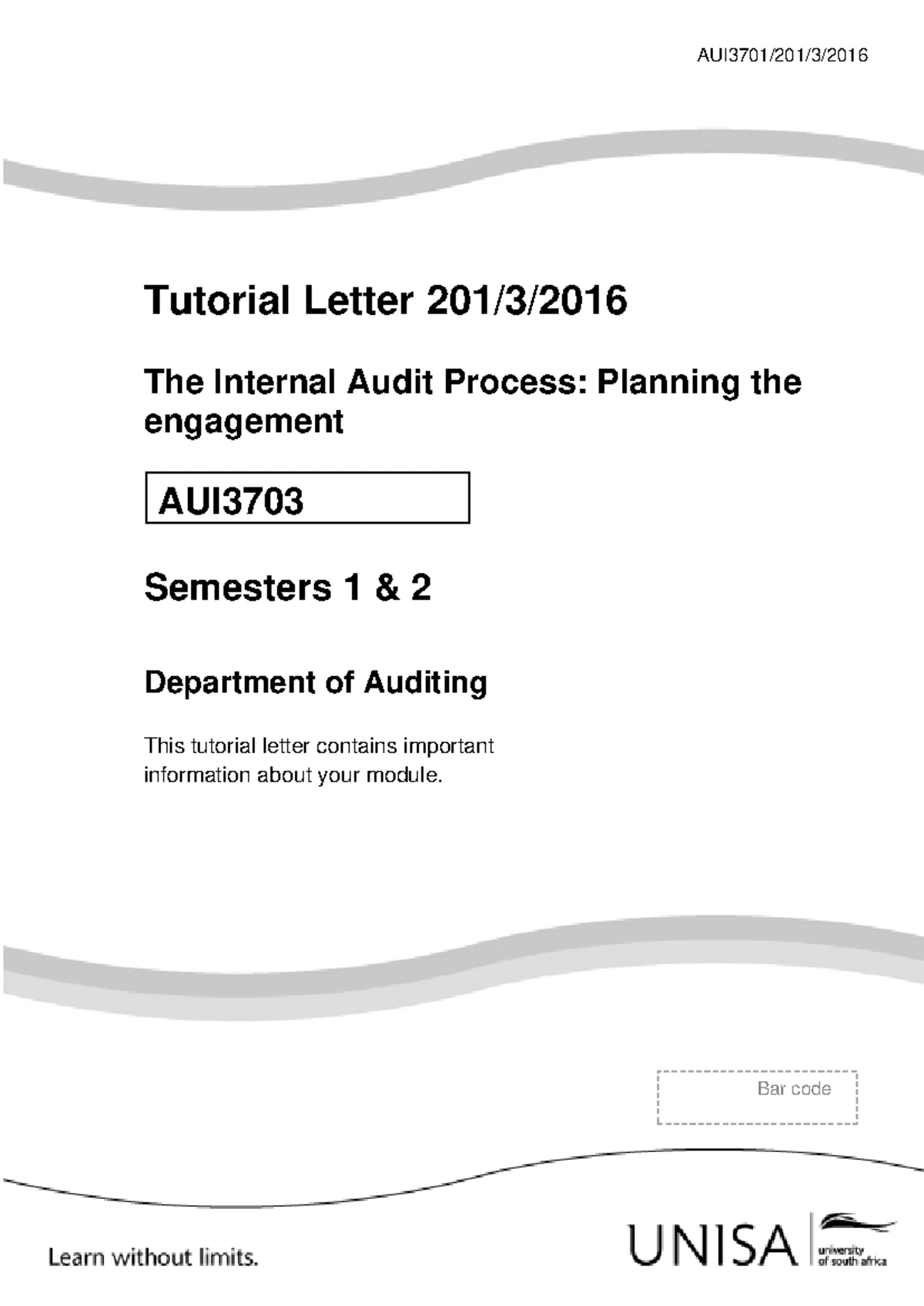 AUI3701/201/3/2016

Tutorial Letter 201/3/2016

The Internal Audit Process: Planning the engagement

AUI3703

Semesters 1 & 2

Department of Auditing

This tutorial letter contains important information about your module.

Bar code

Learn without limits.

UNISA university of south africa